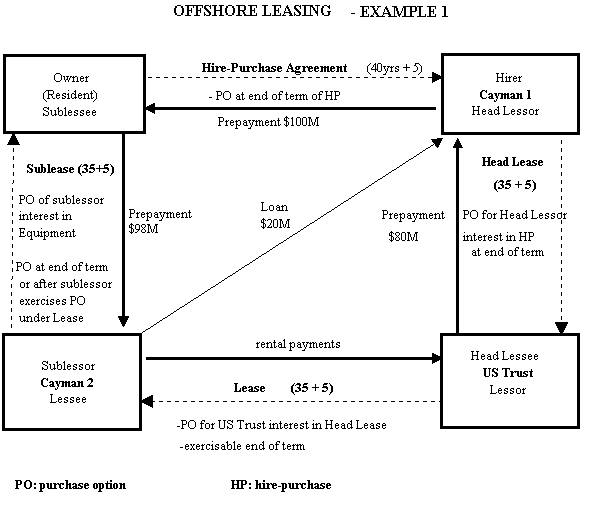 OFFSHORE LEASING - EXAMPLE 1

Owner
(Resident)
Sublessee

Hire-Purchase Agreement (40yrs + 5)

- PO at end of term of HP

Prepayment $100M

Hirer
Cayman 1
Head Lessor

Sublease (35+5)

PO of sublessor interest in Equipment

PO at end of term or after sublessor exercises PO under Lease

Prepayment
$98M

Loan
$20M

Prepayment
$80M

Head Lease
(35 + 5)

PO for Head Lessor interest in HP at end of term

Sublessor
Cayman 2
Lessee

rental payments

Lease (35 + 5)

-PO for US Trust interest in Head Lease
-exercisable end of term

Head Lessee
US Trust
Lessor

PO: purchase option

HP: hire-purchase